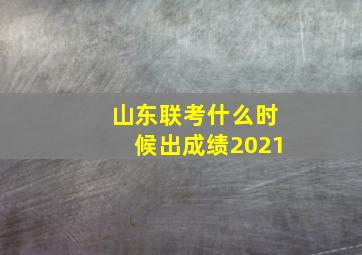 山东联考什么时候出成绩2021